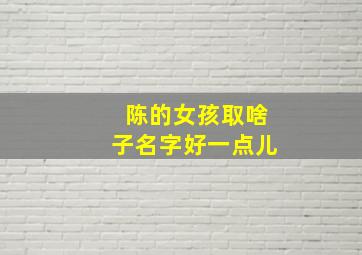 陈的女孩取啥
子名字好一点儿